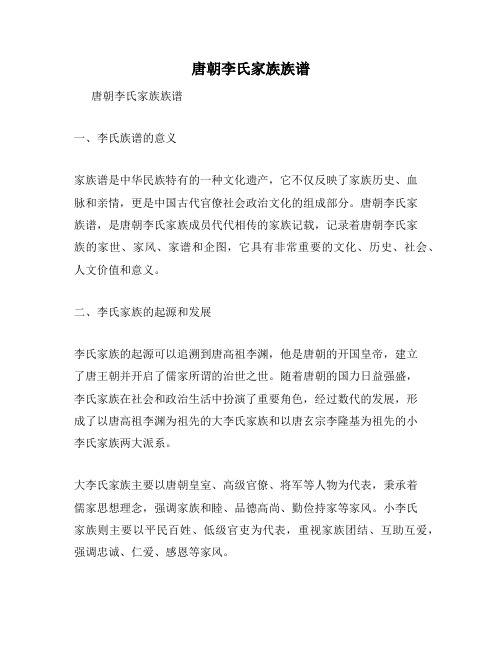 唐朝李氏家族族谱

唐朝李氏家族族谱

一、李氏族谱的意义

家族谱是中华民族特有的一种文化遗产，它不仅反映了家族历史、血脉和亲情，更是中国古代官僚社会政治文化的组成部分。唐朝李氏家族谱，是唐朝李氏家族成员代代相传的家族记载，记录着唐朝李氏家族的家世、家风、家谱和企图，它具有非常重要的文化、历史、社会、人文价值和意义。

二、李氏家族的起源和发展

李氏家族的起源可以追溯到唐高祖李渊，他是唐朝的开国皇帝，建立了唐王朝并开启了儒家所谓的治世之世。随着唐朝的国力日益强盛，李氏家族在社会和政治生活中扮演了重要角色，经过数代的发展，形成了以唐高祖李渊为祖先的大李氏家族和以唐玄宗李隆基为祖先的小李氏家族两大派系。

大李氏家族主要以唐朝皇室、高级官僚、将军等人物为代表，秉承着儒家思想理念，强调家族和睦、品德高尚、勤俭持家等家风。小李氏家族则主要以平民百姓、低级官吏为代表，重视家族团结、互助互爱，强调忠诚、仁爱、感恩等家风。